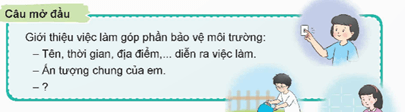 Câu mở đầu

Giới thiệu việc làm góp phần bảo vệ môi trường:
– Tên, thời gian, địa điểm,... diễn ra việc làm.
– Ấn tượng chung của em.
– ?